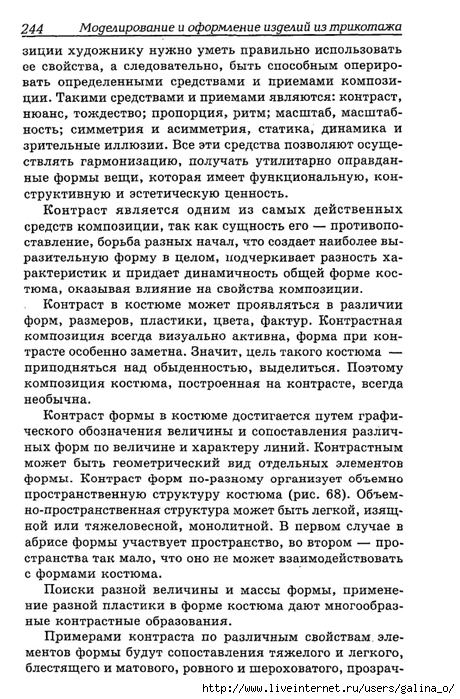 244 Моделирование и оформление изделий из трикотажа

зиции художнику нужно уметь правильно использовать ее свойства, а следовательно, быть способным оперировать определенными средствами и приемами композиции. Такими средствами и приемами являются: контраст, нюанс, тождество; пропорция, ритм; масштаб, масштабность; симметрия и асимметрия, статика, динамика и зрительные иллюзии. Все эти средства позволяют осуществлять гармонизацию, получать утилитарно оправданные формы вещи, которая имеет функциональную, конструктивную и эстетическую ценность.

Контраст является одним из самых действенных средств композиции, так как сущность его — противопоставление, борьба разных начал, что создает наиболее выразительную форму в целом, подчеркивает разность характеристик и придает динамичность общей форме костюма, оказывая влияние на свойства композиции.

Контраст в костюме может проявляться в различии форм, размеров, пластики, цвета, фактур. Контрастная композиция всегда визуально активна, форма при контрасте особенно заметна. Значит, цель такого костюма — приподняться над обыденностью, выделиться. Поэтому композиция костюма, построенная на контрасте, всегда необычна.

Контраст формы в костюме достигается путем графического обозначения величины и сопоставления различных форм по величине и характеру линий. Контрастным может быть геометрический вид отдельных элементов формы. Контраст форм по-разному организует объемно пространственную структуру костюма (рис. 68). Объемно-пространственная структура может быть легкой, изящной или тяжеловесной, монолитной. В первом случае в абрисе формы участвует пространство, во втором — пространства так мало, что оно не может взаимодействовать с формами костюма.

Поиски разной величины и массы формы, применение разной пластики в форме костюма дают многообразные контрастные образования.

Примерами контраста по различным свойствам элементов формы будут сопоставления тяжелого и легкого, блестящего и матового, ровного и шероховатого, прозрач-

http://www.liveinternet.ru/users/galina_o/